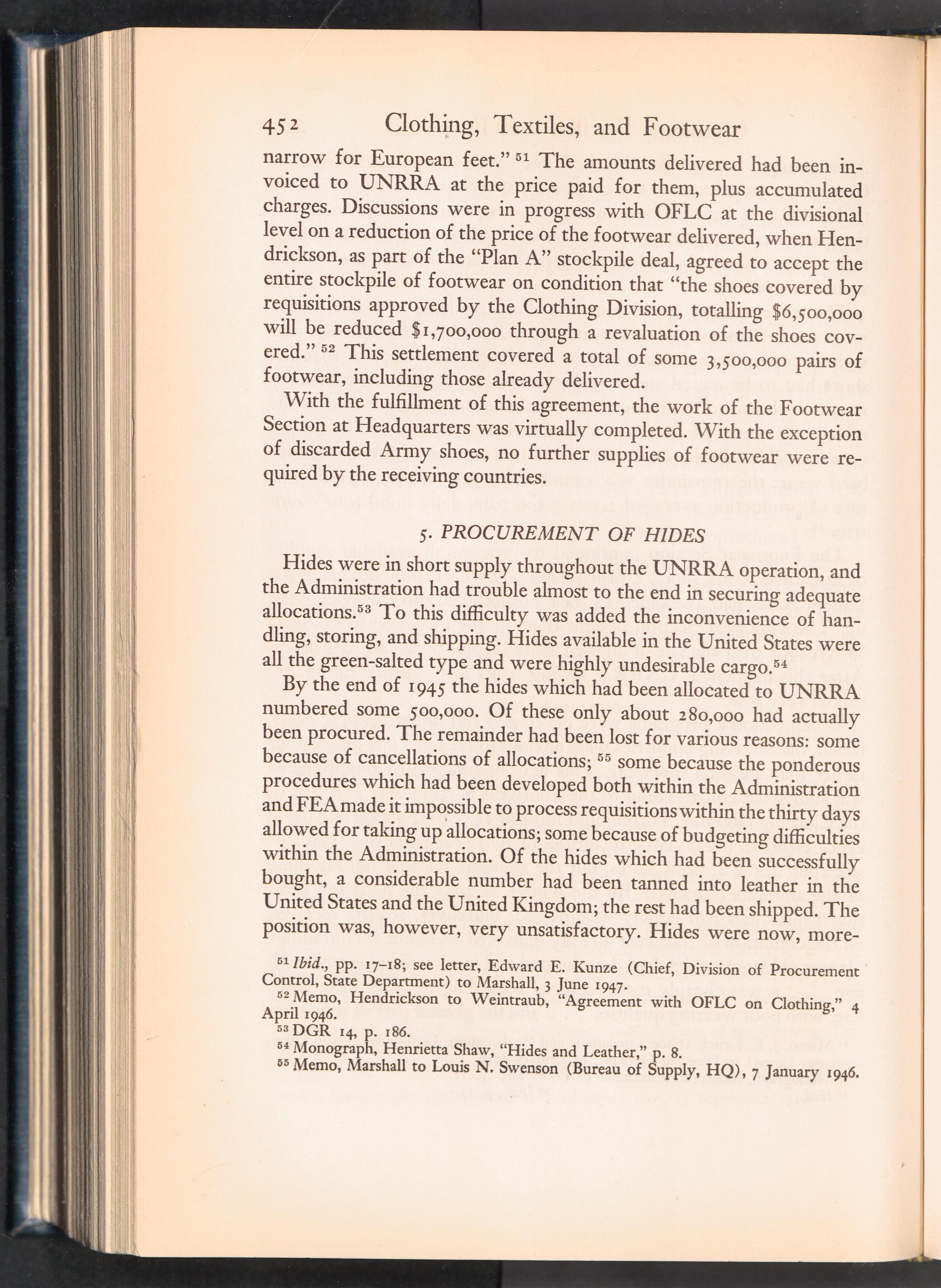 452 Clothing, Textiles, and Footwear

narrow for European feet." $^{51}$ The amounts delivered had been invoiced to UNRRA at the price paid for them, plus accumulated charges. Discussions were in progress with OFLC at the divisional level on a reduction of the price of the footwear delivered, when Hendrickson, as part of the "Plan A" stockpile deal, agreed to accept the entire stockpile of footwear on condition that "the shoes covered by requisitions approved by the Clothing Division, totalling \$6,500,000 will be reduced \$1,700,000 through a revaluation of the shoes covered." $^{52}$ This settlement covered a total of some 3,500,000 pairs of footwear, including those already delivered.

With the fulfillment of this agreement, the work of the Footwear Section at Headquarters was virtually completed. With the exception of discarded Army shoes, no further supplies of footwear were required by the receiving countries.

5. PROCUREMENT OF HIDES

Hides were in short supply throughout the UNRRA operation, and the Administration had trouble almost to the end in securing adequate allocations.$^{53}$ To this difficulty was added the inconvenience of handling, storing, and shipping. Hides available in the United States were all the green-salted type and were highly undesirable cargo.$^{54}$

By the end of 1945 the hides which had been allocated to UNRRA numbered some 500,000. Of these only about 280,000 had actually been procured. The remainder had been lost for various reasons: some because of cancellations of allocations; $^{55}$ some because the ponderous procedures which had been developed both within the Administration and FEA made it impossible to process requisitions within the thirty days allowed for taking up allocations; some because of budgeting difficulties within the Administration. Of the hides which had been successfully bought, a considerable number had been tanned into leather in the United States and the United Kingdom; the rest had been shipped. The position was, however, very unsatisfactory. Hides were now, more-

$^{51}$ Ibid., pp. 17–18; see letter, Edward E. Kunze (Chief, Division of Procurement Control, State Department) to Marshall, 3 June 1947.
$^{52}$ Memo, Hendrickson to Weintraub, "Agreement with OFLC on Clothing," 4 April 1946.
$^{53}$ DGR 14, p. 186.
$^{54}$ Monograph, Henrietta Shaw, "Hides and Leather," p. 8.
$^{55}$ Memo, Marshall to Louis N. Swenson (Bureau of Supply, HQ), 7 January 1946.